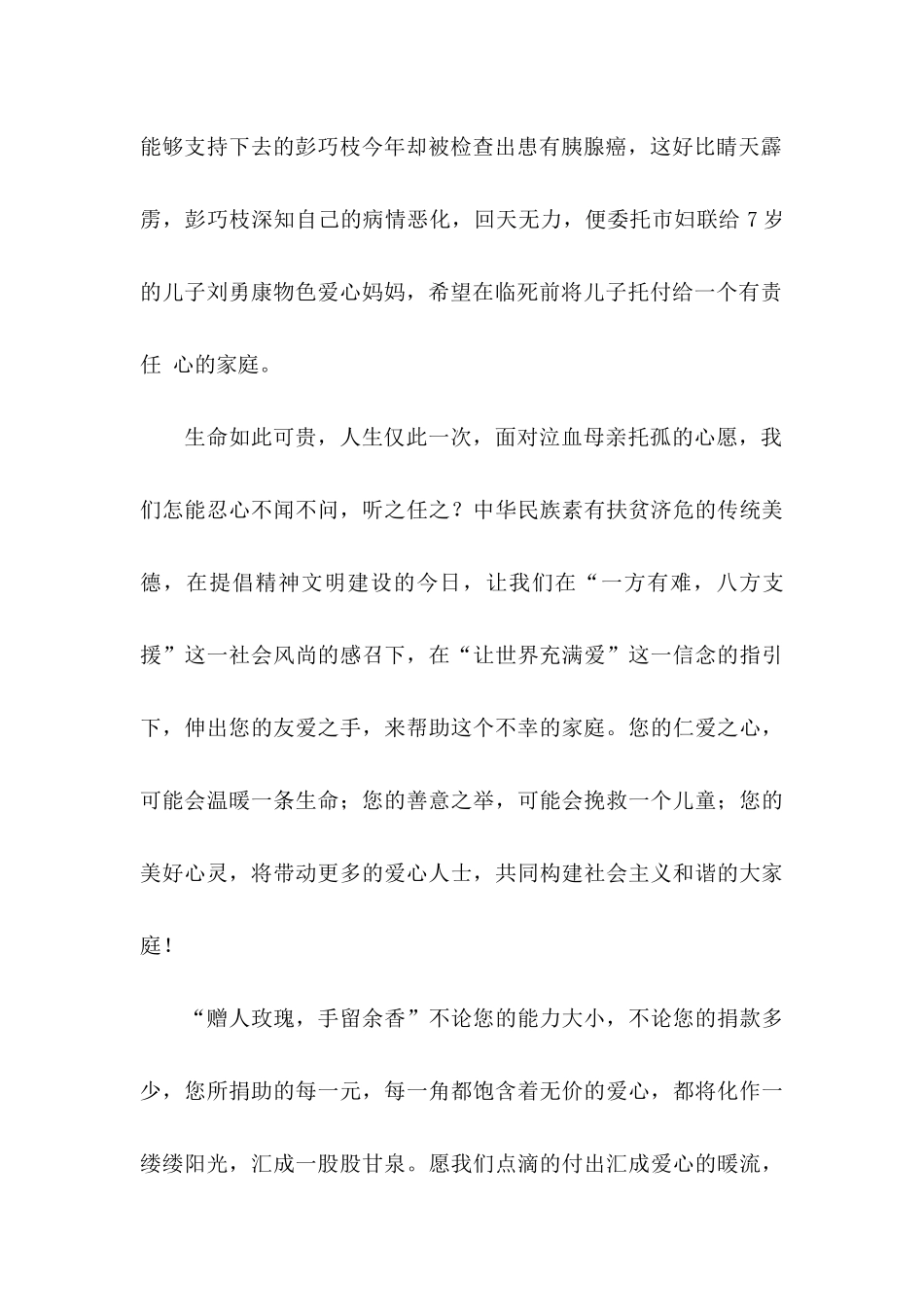 能够支持下去的彭巧枝今年却被检查出患有胰腺癌，这好比晴天霹雳，彭巧枝深知自己的病情恶化，回天无力，便委托市妇联给 7 岁的儿子刘勇康物色爱心妈妈，希望在临死前将儿子托付给一个有责任 心的家庭。

生命如此可贵，人生仅此一次，面对泣血母亲托孤的心愿，我们怎能忍心不闻不问，听之任之？中华民族素有扶贫济危的传统美德，在提倡精神文明建设的今日，让我们在“一方有难，八方支援”这一社会风尚的感召下，在“让世界充满爱”这一信念的指引下，伸出您的友爱之手，来帮助这个不幸的家庭。您的仁爱之心，可能会温暖一条生命；您的善意之举，可能会挽救一个儿童；您的美好心灵，将带动更多的爱心人士，共同构建社会主义和谐的大家庭！

“赠人玫瑰，手留余香”不论您的能力大小，不论您的捐款多少，您所捐助的每一元，每一角都饱含着无价的爱心，都将化作一缕缕阳光，汇成一股股甘泉。愿我们点滴的付出汇成爱心的暖流，